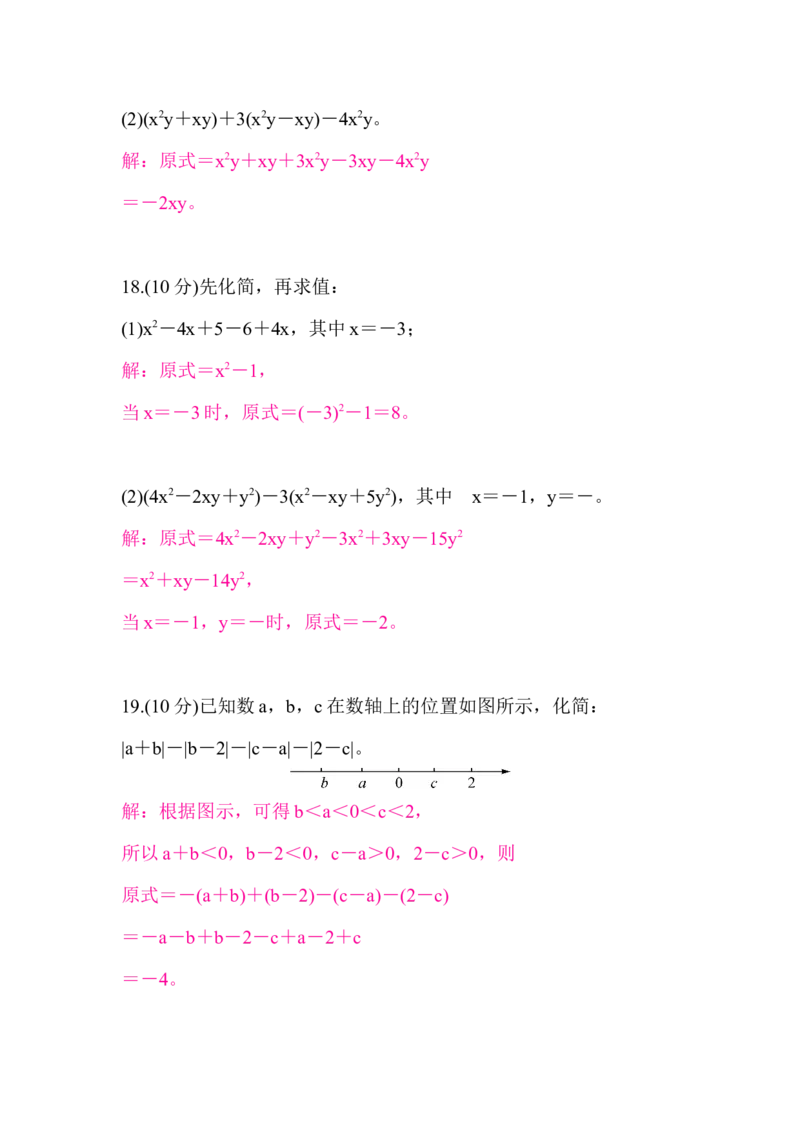 (2)$(x^2y+xy)+3(x^2y-xy)-4x^2y$。

解：原式$=x^2y+xy+3x^2y-3xy-4x^2y$

$=-2xy$。

18.(10分)先化简，再求值：

(1)$x^2-4x+5-6+4x$，其中$x=-3$；

解：原式$=x^2-1$，

当$x=-3$时，原式$=(-3)^2-1=8$。

(2)$(4x^2-2xy+y^2)-3(x^2-xy+5y^2)$，其中 $x=-1$，$y=-$。

解：原式$=4x^2-2xy+y^2-3x^2+3xy-15y^2$

$=x^2+xy-14y^2$，

当$x=-1$，$y=-$时，原式$=-2$。

19.(10分)已知数a，b，c在数轴上的位置如图所示，化简：

$|a+b|-|b-2|-|c-a|-|2-c|$。

b a 0 c 2

解：根据图示，可得$b<a<0<c<2$，

所以$a+b<0$，$b-2<0$，$c-a>0$，$2-c>0$，则

原式$=-(a+b)+(b-2)-(c-a)-(2-c)$

$=-a-b+b-2-c+a-2+c$

$=-4$。